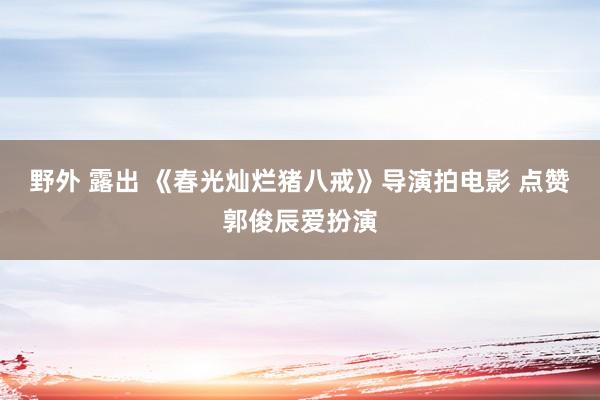 野外 露出 《春光灿烂猪八戒》导演拍电影 点赞郭俊辰爱扮演